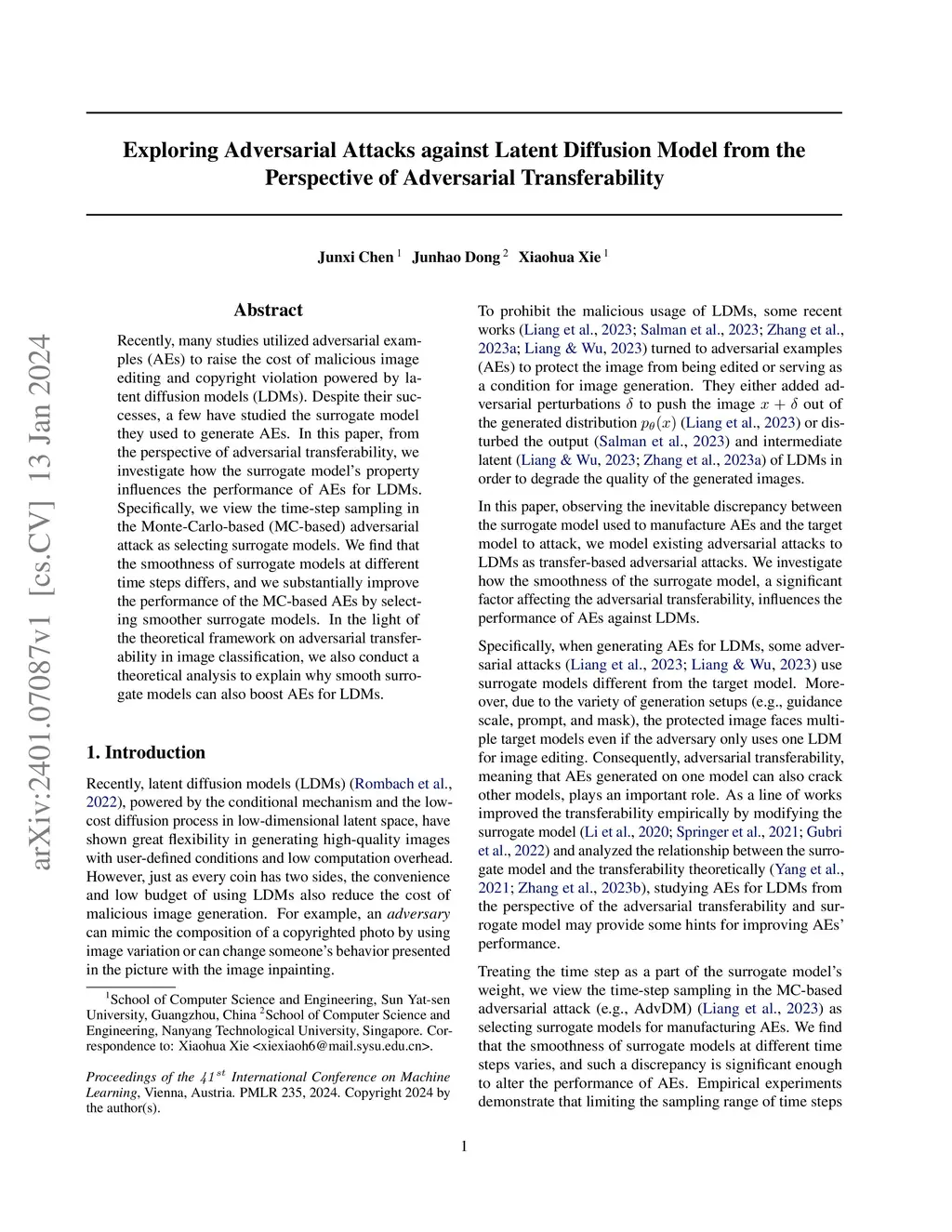 arXiv:2401.07087v1 [cs.CV] 13 Jan 2024

Exploring Adversarial Attacks against Latent Diffusion Model from the Perspective of Adversarial Transferability

Junxi Chen $^1$ Junhao Dong $^2$ Xiaohua Xie $^1$

Abstract

Recently, many studies utilized adversarial examples (AEs) to raise the cost of malicious image editing and copyright violation powered by latent diffusion models (LDMs). Despite their successes, a few have studied the surrogate model they used to generate AEs. In this paper, from the perspective of adversarial transferability, we investigate how the surrogate model's property influences the performance of AEs for LDMs. Specifically, we view the time-step sampling in the Monte-Carlo-based (MC-based) adversarial attack as selecting surrogate models. We find that the smoothness of surrogate models at different time steps differs, and we substantially improve the performance of the MC-based AEs by selecting smoother surrogate models. In the light of the theoretical framework on adversarial transferability in image classification, we also conduct a theoretical analysis to explain why smooth surrogate models can also boost AEs for LDMs.

1. Introduction

Recently, latent diffusion models (LDMs) (Rombach et al., 2022), powered by the conditional mechanism and the low-cost diffusion process in low-dimensional latent space, have shown great flexibility in generating high-quality images with user-defined conditions and low computation overhead. However, just as every coin has two sides, the convenience and low budget of using LDMs also reduce the cost of malicious image generation. For example, an adversary can mimic the composition of a copyrighted photo by using image variation or can change someone's behavior presented in the picture with the image inpainting.

$^1$School of Computer Science and Engineering, Sun Yat-sen University, Guangzhou, China $^2$School of Computer Science and Engineering, Nanyang Technological University, Singapore. Correspondence to: Xiaohua Xie <xiexiaoh6@mail.sysu.edu.cn>.

Proceedings of the $41^{st}$ International Conference on Machine Learning, Vienna, Austria. PMLR 235, 2024. Copyright 2024 by the author(s).

To prohibit the malicious usage of LDMs, some recent works (Liang et al., 2023; Salman et al., 2023; Zhang et al., 2023a; Liang & Wu, 2023) turned to adversarial examples (AEs) to protect the image from being edited or serving as a condition for image generation. They either added adversarial perturbations $\delta$ to push the image $x + \delta$ out of the generated distribution $p_\theta(x)$ (Liang et al., 2023) or disturbed the output (Salman et al., 2023) and intermediate latent (Liang & Wu, 2023; Zhang et al., 2023a) of LDMs in order to degrade the quality of the generated images.

In this paper, observing the inevitable discrepancy between the surrogate model used to manufacture AEs and the target model to attack, we model existing adversarial attacks to LDMs as transfer-based adversarial attacks. We investigate how the smoothness of the surrogate model, a significant factor affecting the adversarial transferability, influences the performance of AEs against LDMs.

Specifically, when generating AEs for LDMs, some adversarial attacks (Liang et al., 2023; Liang & Wu, 2023) use surrogate models different from the target model. Moreover, due to the variety of generation setups (e.g., guidance scale, prompt, and mask), the protected image faces multiple target models even if the adversary only uses one LDM for image editing. Consequently, adversarial transferability, meaning that AEs generated on one model can also crack other models, plays an important role. As a line of works improved the transferability empirically by modifying the surrogate model (Li et al., 2020; Springer et al., 2021; Gubri et al., 2022) and analyzed the relationship between the surrogate model and the transferability theoretically (Yang et al., 2021; Zhang et al., 2023b), studying AEs for LDMs from the perspective of the adversarial transferability and surrogate model may provide some hints for improving AEs' performance.

Treating the time step as a part of the surrogate model's weight, we view the time-step sampling in the MC-based adversarial attack (e.g., AdvDM) (Liang et al., 2023) as selecting surrogate models for manufacturing AEs. We find that the smoothness of surrogate models at different time steps varies, and such a discrepancy is significant enough to alter the performance of AEs. Empirical experiments demonstrate that limiting the sampling range of time steps

1